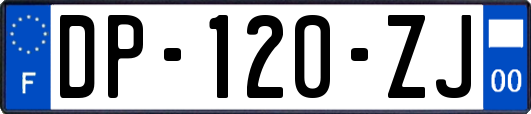 F
DP-120-ZJ
00